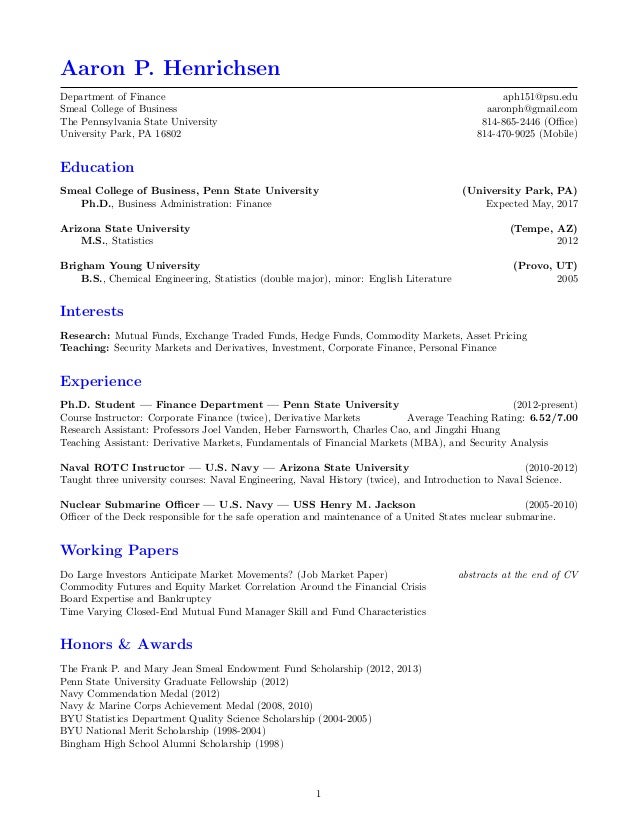 Aaron P. Henrichsen

Department of Finance
Smeal College of Business
The Pennsylvania State University
University Park, PA 16802

aph151@psu.edu
aaronph@gmail.com
814-865-2446 (Office)
814-470-9025 (Mobile)

Education

Smeal College of Business, Penn State University (University Park, PA)
Ph.D., Business Administration: Finance Expected May, 2017

Arizona State University (Tempe, AZ)
M.S., Statistics 2012

Brigham Young University (Provo, UT)
B.S., Chemical Engineering, Statistics (double major), minor: English Literature 2005

Interests

Research: Mutual Funds, Exchange Traded Funds, Hedge Funds, Commodity Markets, Asset Pricing
Teaching: Security Markets and Derivatives, Investment, Corporate Finance, Personal Finance

Experience

Ph.D. Student — Finance Department — Penn State University (2012-present)
Course Instructor: Corporate Finance (twice), Derivative Markets Average Teaching Rating: 6.52/7.00
Research Assistant: Professors Joel Vanden, Heber Farnsworth, Charles Cao, and Jingzhi Huang
Teaching Assistant: Derivative Markets, Fundamentals of Financial Markets (MBA), and Security Analysis

Naval ROTC Instructor — U.S. Navy — Arizona State University (2010-2012)
Taught three university courses: Naval Engineering, Naval History (twice), and Introduction to Naval Science.

Nuclear Submarine Officer — U.S. Navy — USS Henry M. Jackson (2005-2010)
Officer of the Deck responsible for the safe operation and maintenance of a United States nuclear submarine.

Working Papers

Do Large Investors Anticipate Market Movements? (Job Market Paper) abstracts at the end of CV
Commodity Futures and Equity Market Correlation Around the Financial Crisis
Board Expertise and Bankruptcy
Time Varying Closed-End Mutual Fund Manager Skill and Fund Characteristics

Honors & Awards

The Frank P. and Mary Jean Smeal Endowment Fund Scholarship (2012, 2013)
Penn State University Graduate Fellowship (2012)
Navy Commendation Medal (2012)
Navy & Marine Corps Achievement Medal (2008, 2010)
BYU Statistics Department Quality Science Scholarship (2004-2005)
BYU National Merit Scholarship (1998-2004)
Bingham High School Alumni Scholarship (1998)

1